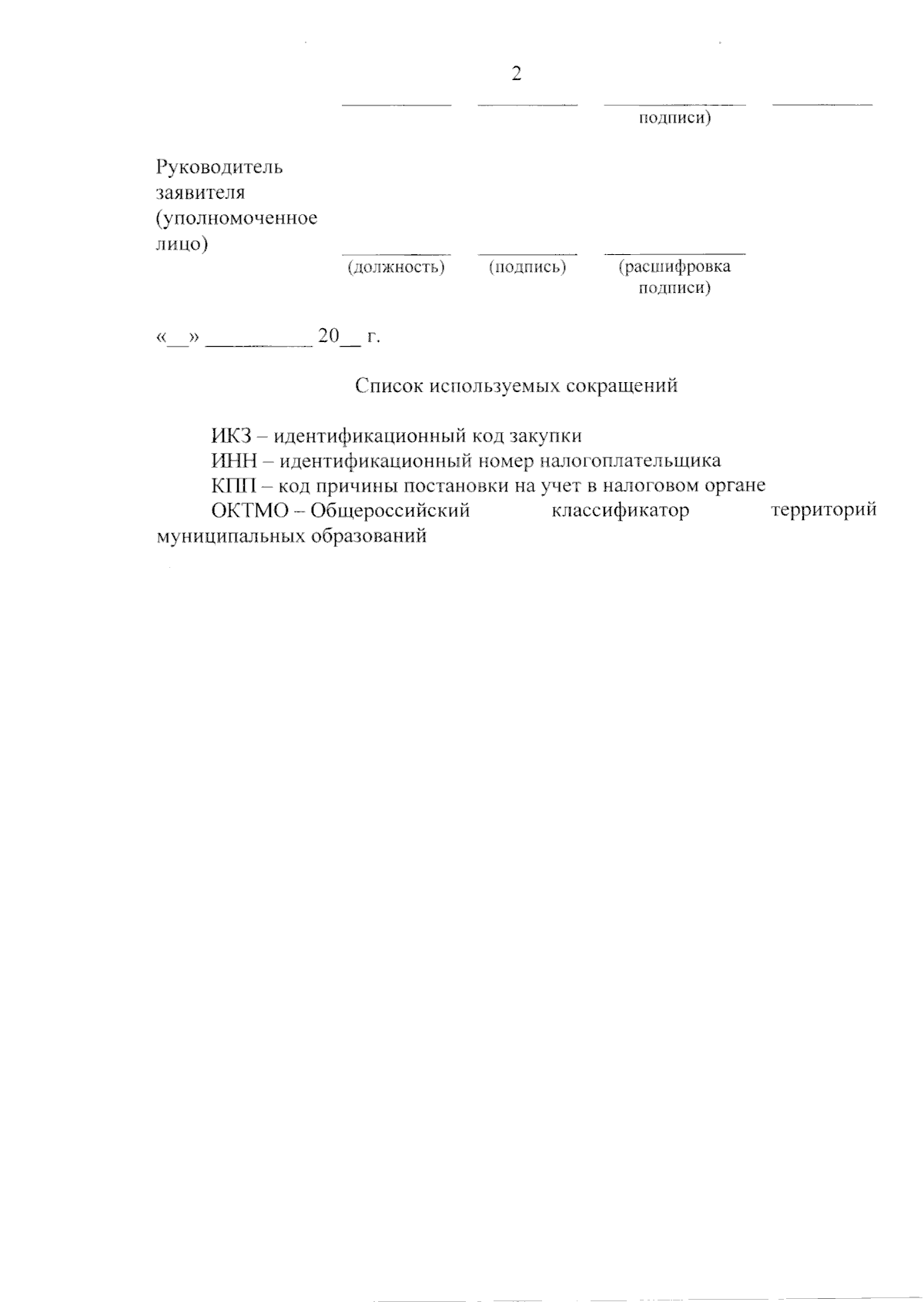 2

подписи)

Руководитель заявителя (уполномоченное лицо)

(должность) (подпись) (расшифровка подписи)

«__» __________ 20__ г.

Список используемых сокращений

ИКЗ – идентификационный код закупки
ИНН – идентификационный номер налогоплательщика
КПП – код причины постановки на учет в налоговом органе
ОКТМО – Общероссийский классификатор территорий муниципальных образований